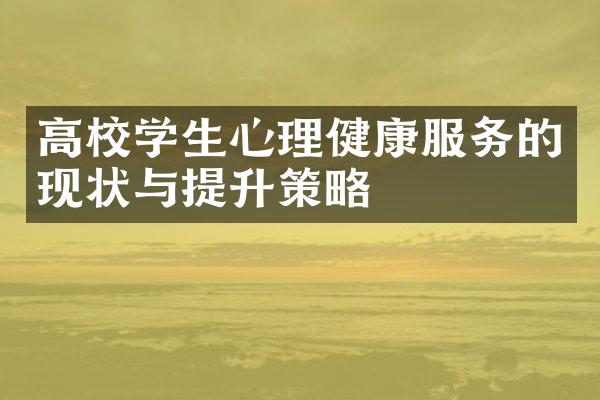 高校学生心理健康服务的现状与提升策略